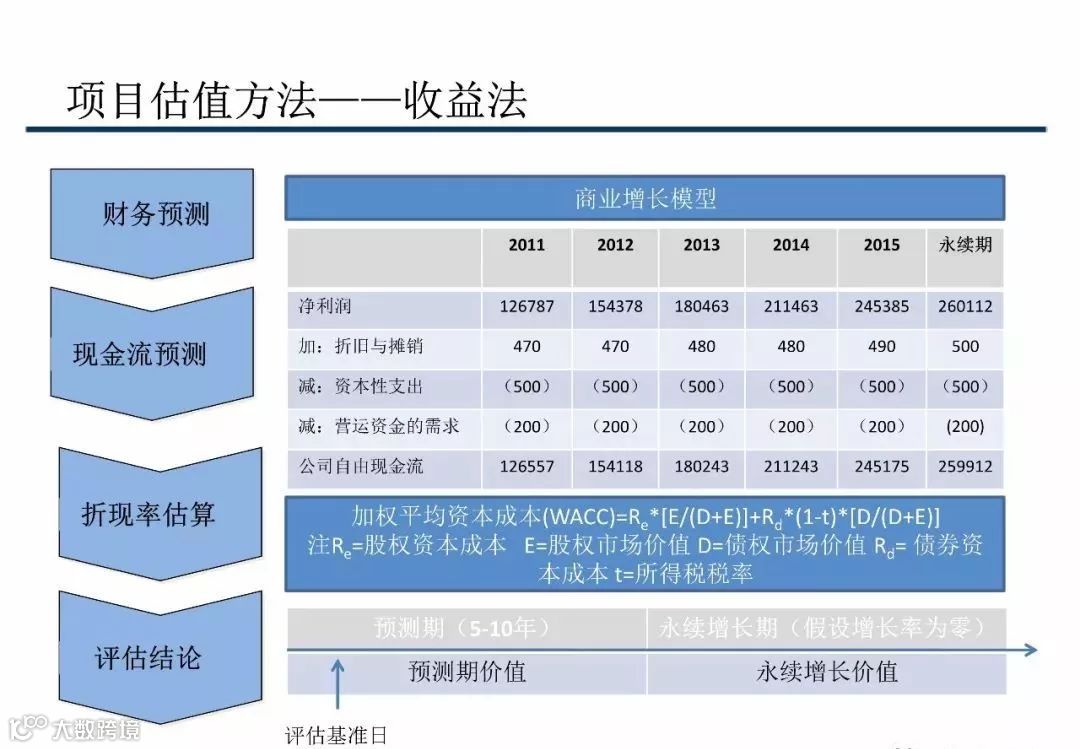 项目估值方法——收益法

财务预测

现金流预测

折现率估算

评估结论

商业增长模型

| | 2011 | 2012 | 2013 | 2014 | 2015 | 永续期 |
|---|---|---|---|---|---|---|
| 净利润 | 126787 | 154378 | 180463 | 211463 | 245385 | 260112 |
| 加：折旧与摊销 | 470 | 470 | 480 | 480 | 490 | 500 |
| 减：资本性支出 | （500） | （500） | （500） | （500） | （500） | （500） |
| 减：营运资金的需求 | （200） | （200） | （200） | （200） | （200） | (200) |
| 公司自由现金流 | 126557 | 154118 | 180243 | 211243 | 245175 | 259912 |

加权平均资本成本(WACC)=$R_e$*[E/(D+E)]+$R_d$*(1-t)*[D/(D+E)]
注$R_e$=股权资本成本 E=股权市场价值 D=债权市场价值 $R_d$= 债券资本成本 t=所得税税率

预测期（5-10年） 永续增长期（假设增长率为零）

预测期价值 永续增长价值

评估基准日

大数跨境